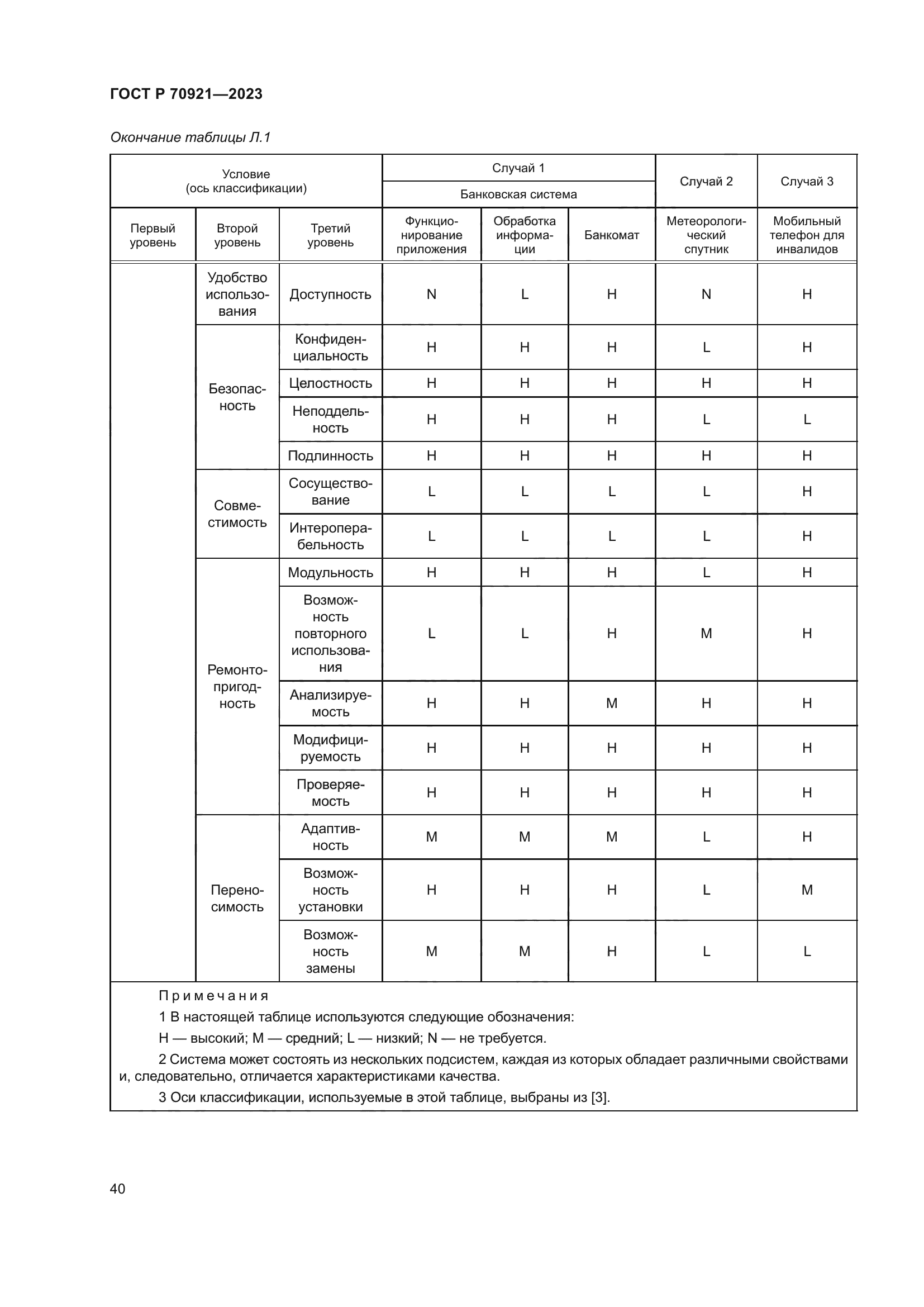 ГОСТ Р 70921—2023

Окончание таблицы Л.1

| Условие (ось классификации) | | | Случай 1 | | | Случай 2 | Случай 3 |
|---|---|---|---|---|---|---|---|
| | | | Банковская система | | | | |
| Первый уровень | Второй уровень | Третий уровень | Функционирование приложения | Обработка информации | Банкомат | Метеорологический спутник | Мобильный телефон для инвалидов |
| | Удобство использования | Доступность | N | L | H | N | H |
| | Безопасность | Конфиденциальность | H | H | H | L | H |
| | | Целостность | H | H | H | H | H |
| | | Неподдельность | H | H | H | L | L |
| | | Подлинность | H | H | H | H | H |
| | Совместимость | Сосуществование | L | L | L | L | H |
| | | Интероперабельность | L | L | L | L | H |
| | Ремонтопригодность | Модульность | H | H | H | L | H |
| | | Возможность повторного использования | L | L | H | M | H |
| | | Анализируемость | H | H | M | H | H |
| | | Модифицируемость | H | H | H | H | H |
| | | Проверяемость | H | H | H | H | H |
| | Переносимость | Адаптивность | M | M | M | L | H |
| | | Возможность установки | H | H | H | L | M |
| | | Возможность замены | M | M | H | L | L |

Примечания

1 В настоящей таблице используются следующие обозначения:

H — высокий; M — средний; L — низкий; N — не требуется.

2 Система может состоять из нескольких подсистем, каждая из которых обладает различными свойствами и, следовательно, отличается характеристиками качества.

3 Оси классификации, используемые в этой таблице, выбраны из [3].

40